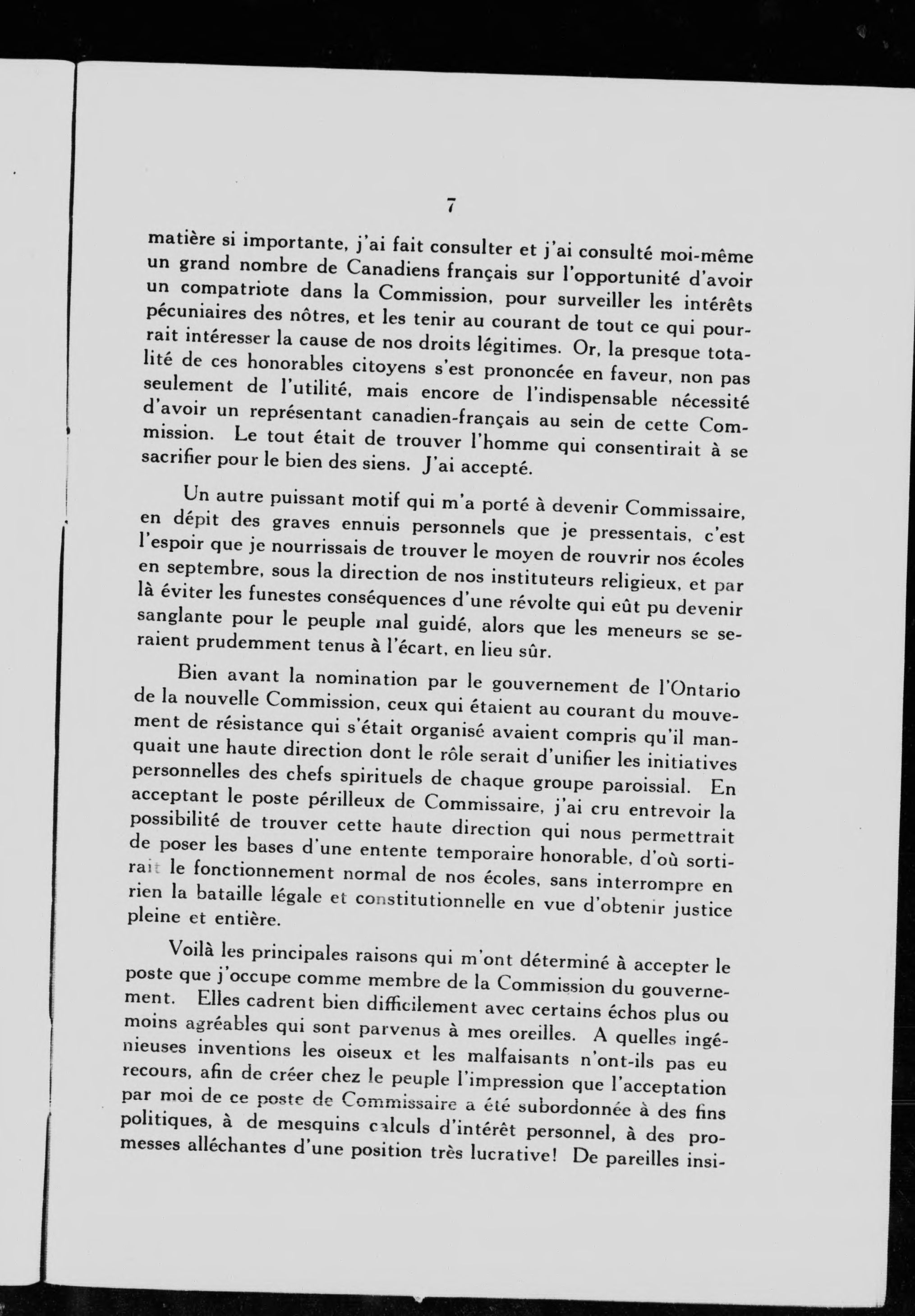 7

matière si importante, j'ai fait consulter et j'ai consulté moi-même un grand nombre de Canadiens français sur l'opportunité d'avoir un compatriote dans la Commission, pour surveiller les intérêts pécuniaires des nôtres, et les tenir au courant de tout ce qui pourrait intéresser la cause de nos droits légitimes. Or, la presque totalité de ces honorables citoyens s'est prononcée en faveur, non pas seulement de l'utilité, mais encore de l'indispensable nécessité d'avoir un représentant canadien-français au sein de cette Commission. Le tout était de trouver l'homme qui consentirait à se sacrifier pour le bien des siens. J'ai accepté.

Un autre puissant motif qui m'a porté à devenir Commissaire, en dépit des graves ennuis personnels que je pressentais, c'est l'espoir que je nourrissais de trouver le moyen de rouvrir nos écoles en septembre, sous la direction de nos instituteurs religieux, et par là éviter les funestes conséquences d'une révolte qui eût pu devenir sanglante pour le peuple mal guidé, alors que les meneurs se seraient prudemment tenus à l'écart, en lieu sûr.

Bien avant la nomination par le gouvernement de l'Ontario de la nouvelle Commission, ceux qui étaient au courant du mouvement de résistance qui s'était organisé avaient compris qu'il manquait une haute direction dont le rôle serait d'unifier les initiatives personnelles des chefs spirituels de chaque groupe paroissial. En acceptant le poste périlleux de Commissaire, j'ai cru entrevoir la possibilité de trouver cette haute direction qui nous permettrait de poser les bases d'une entente temporaire honorable, d'où sortirait le fonctionnement normal de nos écoles, sans interrompre en rien la bataille légale et constitutionnelle en vue d'obtenir justice pleine et entière.

Voilà les principales raisons qui m'ont déterminé à accepter le poste que j'occupe comme membre de la Commission du gouvernement. Elles cadrent bien difficilement avec certains échos plus ou moins agréables qui sont parvenus à mes oreilles. A quelles ingénieuses inventions les oiseux et les malfaisants n'ont-ils pas eu recours, afin de créer chez le peuple l'impression que l'acceptation par moi de ce poste de Commissaire a été subordonnée à des fins politiques, à de mesquins calculs d'intérêt personnel, à des promesses alléchantes d'une position très lucrative! De pareilles insi-